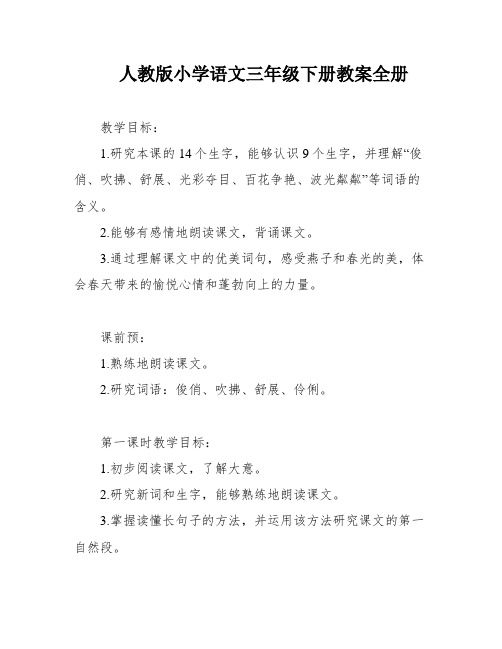 人教版小学语文三年级下册教案全册

教学目标：

1.研究本课的14个生字，能够认识9个生字，并理解“俊俏、吹拂、舒展、光彩夺目、百花争艳、波光粼粼”等词语的含义。

2.能够有感情地朗读课文，背诵课文。

3.通过理解课文中的优美词句，感受燕子和春光的美，体会春天带来的愉悦心情和蓬勃向上的力量。

课前预：

1.熟练地朗读课文。

2.研究词语：俊俏、吹拂、舒展、伶俐。

第一课时教学目标：

1.初步阅读课文，了解大意。

2.研究新词和生字，能够熟练地朗读课文。

3.掌握读懂长句子的方法，并运用该方法研究课文的第一自然段。